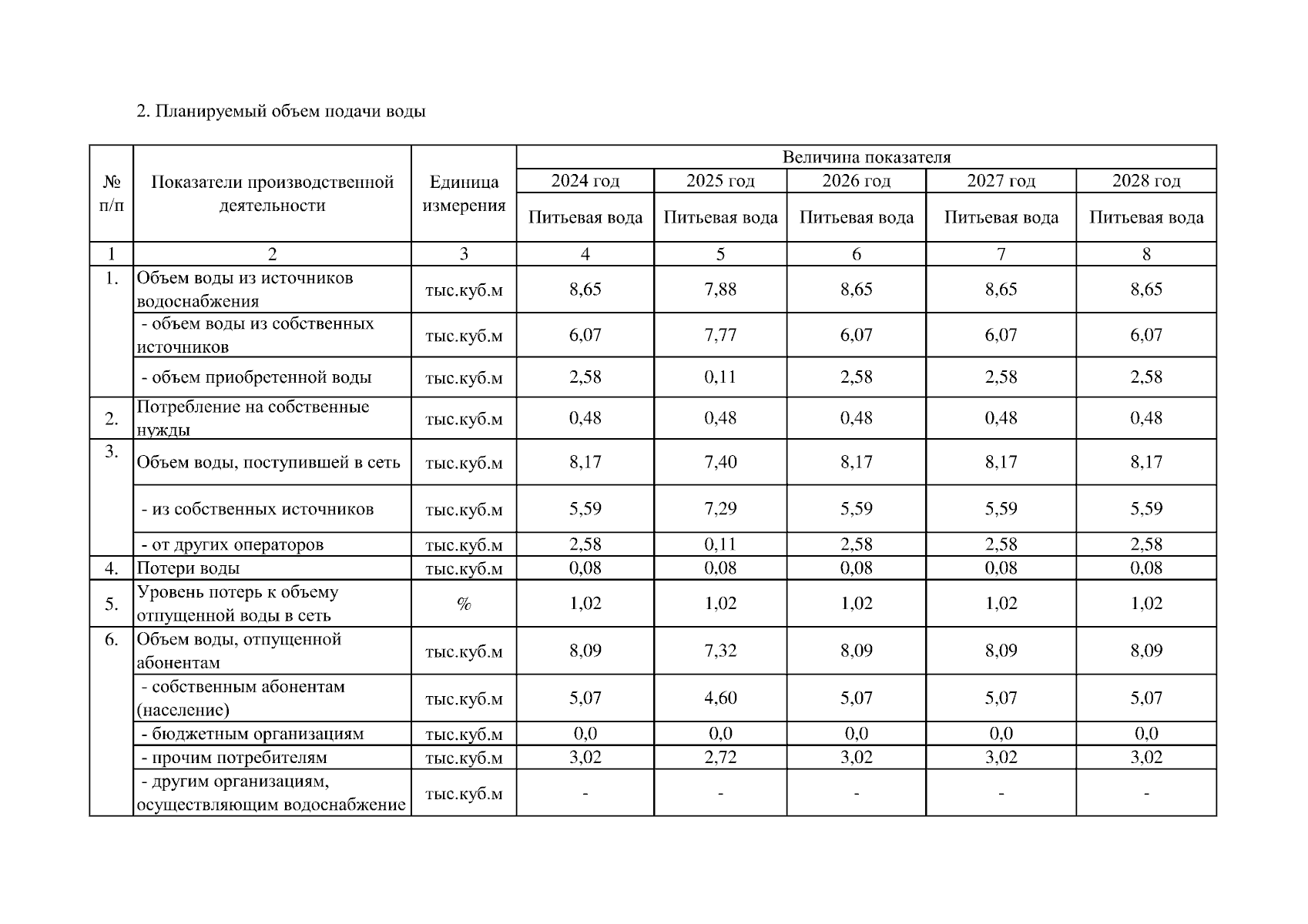 2. Планируемый объем подачи воды

| № п/п | Показатели производственной деятельности | Единица измерения | Величина показателя | | | | |
|---|---|---|---|---|---|---|---|
| | | | 2024 год | 2025 год | 2026 год | 2027 год | 2028 год |
| | | | Питьевая вода | Питьевая вода | Питьевая вода | Питьевая вода | Питьевая вода |
| 1 | 2 | 3 | 4 | 5 | 6 | 7 | 8 |
| 1. | Объем воды из источников водоснабжения | тыс.куб.м | 8,65 | 7,88 | 8,65 | 8,65 | 8,65 |
| | - объем воды из собственных источников | тыс.куб.м | 6,07 | 7,77 | 6,07 | 6,07 | 6,07 |
| | - объем приобретенной воды | тыс.куб.м | 2,58 | 0,11 | 2,58 | 2,58 | 2,58 |
| 2. | Потребление на собственные нужды | тыс.куб.м | 0,48 | 0,48 | 0,48 | 0,48 | 0,48 |
| 3. | Объем воды, поступившей в сеть | тыс.куб.м | 8,17 | 7,40 | 8,17 | 8,17 | 8,17 |
| | - из собственных источников | тыс.куб.м | 5,59 | 7,29 | 5,59 | 5,59 | 5,59 |
| | - от других операторов | тыс.куб.м | 2,58 | 0,11 | 2,58 | 2,58 | 2,58 |
| 4. | Потери воды | тыс.куб.м | 0,08 | 0,08 | 0,08 | 0,08 | 0,08 |
| 5. | Уровень потерь к объему отпущенной воды в сеть | % | 1,02 | 1,02 | 1,02 | 1,02 | 1,02 |
| 6. | Объем воды, отпущенной абонентам | тыс.куб.м | 8,09 | 7,32 | 8,09 | 8,09 | 8,09 |
| | - собственным абонентам (население) | тыс.куб.м | 5,07 | 4,60 | 5,07 | 5,07 | 5,07 |
| | - бюджетным организациям | тыс.куб.м | 0,0 | 0,0 | 0,0 | 0,0 | 0,0 |
| | - прочим потребителям | тыс.куб.м | 3,02 | 2,72 | 3,02 | 3,02 | 3,02 |
| | - другим организациям, осуществляющим водоснабжение | тыс.куб.м | - | - | - | - | - |